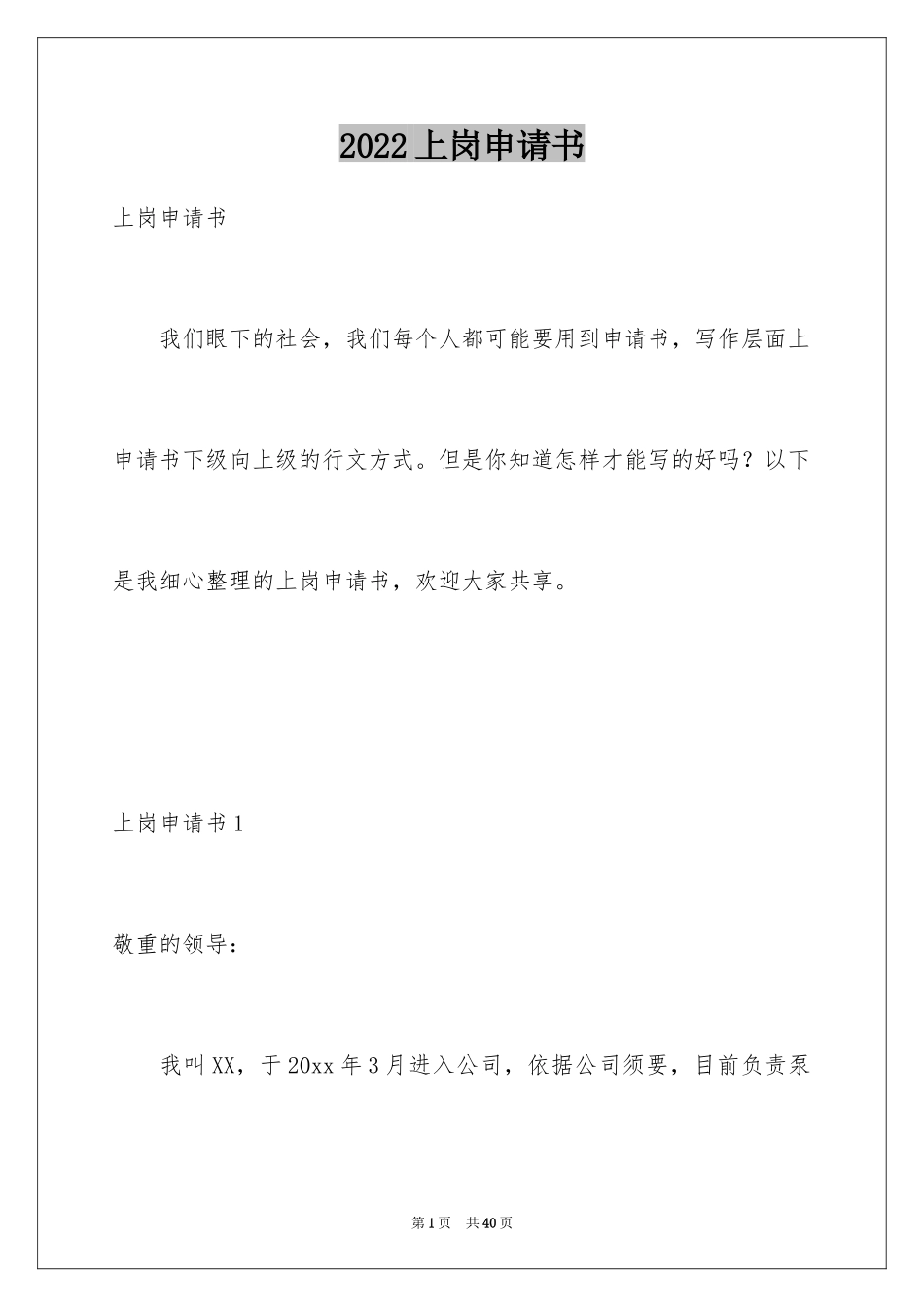 2022上岗申请书

上岗申请书

我们眼下的社会，我们每个人都可能要用到申请书，写作层面上申请书下级向上级的行文方式。但是你知道怎样才能写的好吗？以下是我细心整理的上岗申请书，欢迎大家共享。

上岗申请书1

敬重的领导：

我叫XX，于20xx年3月进入公司，依据公司须要，目前负责泵

第1页 共40页